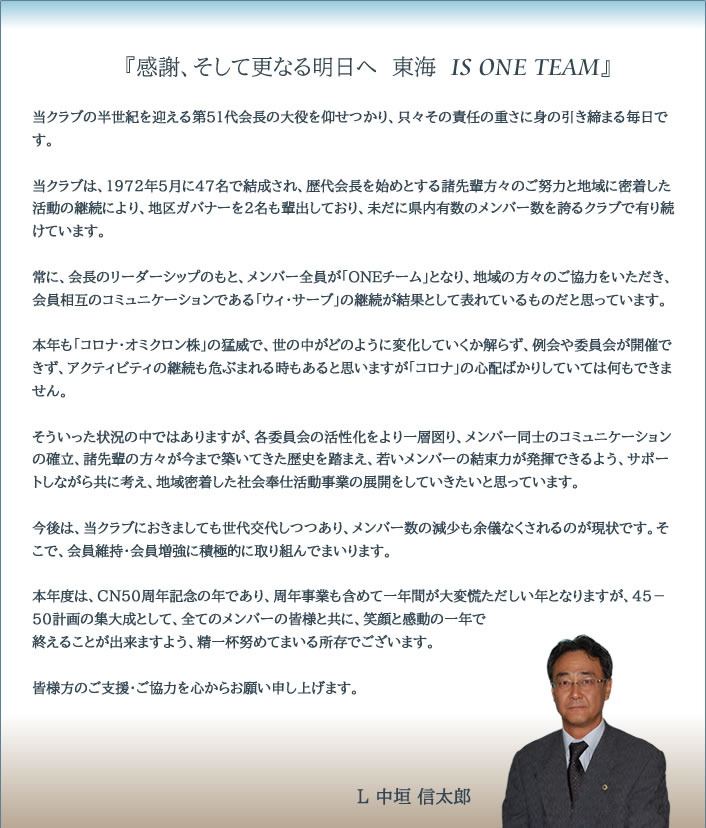 『感謝、そして更なる明日へ　東海　IS ONE TEAM』

当クラブの半世紀を迎える第51代会長の大役を仰せつかり、只々その責任の重さに身の引き締まる毎日です。

当クラブは、1972年5月に47名で結成され、歴代会長を始めとする諸先輩方々のご努力と地域に密着した活動の継続により、地区ガバナーを2名も輩出しており、未だに県内有数のメンバー数を誇るクラブで有り続けています。

常に、会長のリーダーシップのもと、メンバー全員が「ONEチーム」となり、地域の方々のご協力をいただき、会員相互のコミュニケーションである「ウィ・サーブ」の継続が結果として表れているものだと思っています。

本年も「コロナ・オミクロン株」の猛威で、世の中がどのように変化していくか解らず、例会や委員会が開催できず、アクティビティの継続も危ぶまれる時もあると思いますが「コロナ」の心配ばかりしていては何もできません。

そういった状況の中ではありますが、各委員会の活性化をより一層図り、メンバー同士のコミュニケーションの確立、諸先輩の方々が今まで築いてきた歴史を踏まえ、若いメンバーの結束力が発揮できるよう、サポートしながら共に考え、地域密着した社会奉仕活動事業の展開をしていきたいと思っています。

今後は、当クラブにおきましても世代交代しつつあり、メンバー数の減少も余儀なくされるのが現状です。そこで、会員維持・会員増強に積極的に取り組んでまいります。

本年度は、CN50周年記念の年であり、周年事業も含めて一年間が大変慌ただしい年となりますが、45－50計画の集大成として、全てのメンバーの皆様と共に、笑顔と感動の一年で終えることが出来ますよう、精一杯努めてまいる所存でございます。

皆様方のご支援・ご協力を心からお願い申し上げます。

L 中垣 信太郎